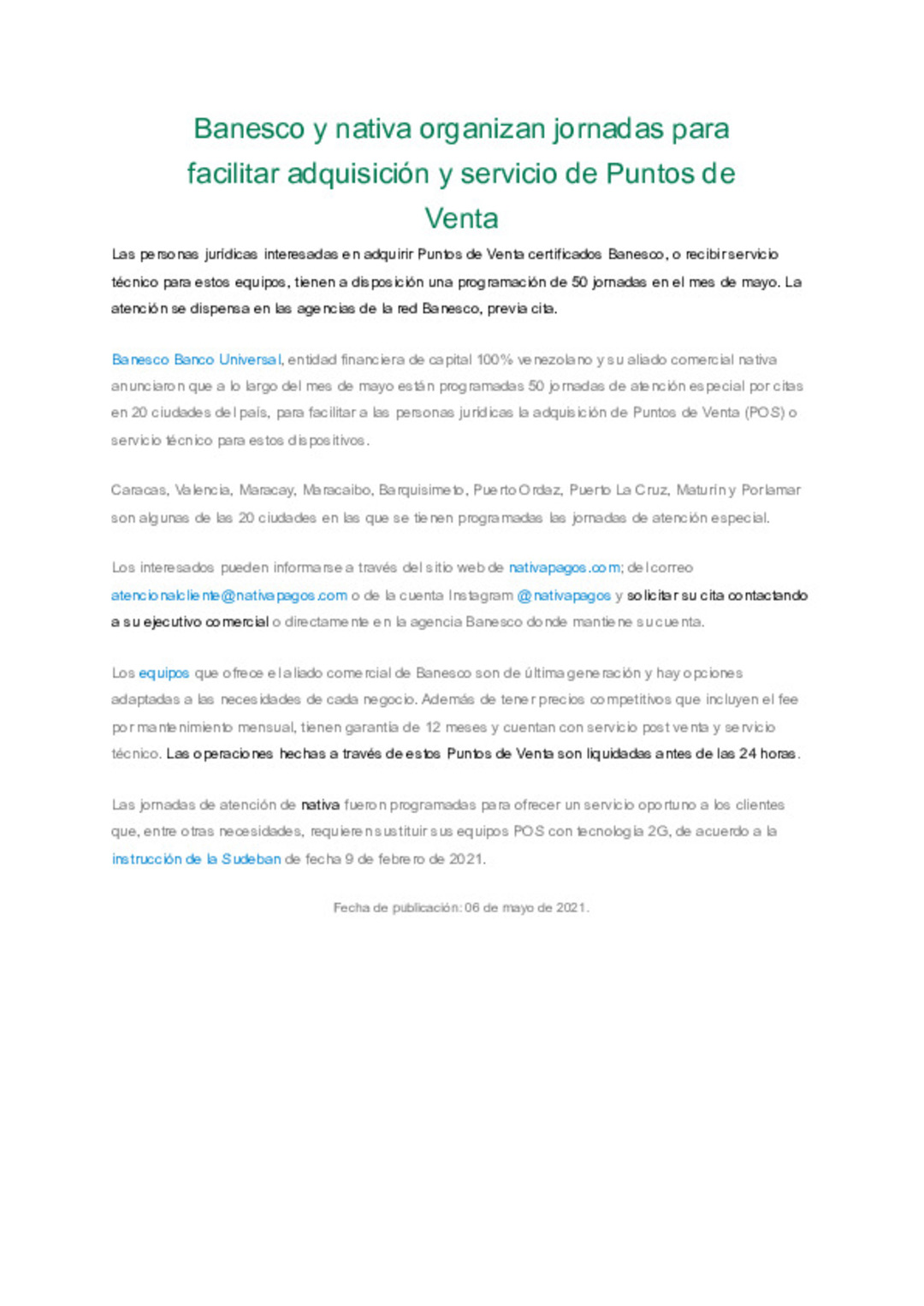 Banesco y nativa organizan jornadas para facilitar adquisición y servicio de Puntos de Venta

Las personas jurídicas interesadas en adquirir Puntos de Venta certificados Banesco, o recibir servicio técnico para estos equipos, tienen a disposición una programación de 50 jornadas en el mes de mayo. La atención se dispensa en las agencias de la red Banesco, previa cita.

Banesco Banco Universal, entidad financiera de capital 100% venezolano y su aliado comercial nativa anunciaron que a lo largo del mes de mayo están programadas 50 jornadas de atención especial por citas en 20 ciudades del país, para facilitar a las personas jurídicas la adquisición de Puntos de Venta (POS) o servicio técnico para estos dispositivos.

Caracas, Valencia, Maracay, Maracaibo, Barquisimeto, Puerto Ordaz, Puerto La Cruz, Maturín y Porlamar son algunas de las 20 ciudades en las que se tienen programadas las jornadas de atención especial.

Los interesados pueden informarse a través del sitio web de nativapagos.com; del correo atencionalcliente@nativapagos.com o de la cuenta Instagram @nativapagos y solicitar su cita contactando a su ejecutivo comercial o directamente en la agencia Banesco donde mantiene su cuenta.

Los equipos que ofrece el aliado comercial de Banesco son de última generación y hay opciones adaptadas a las necesidades de cada negocio. Además de tener precios competitivos que incluyen el fee por mantenimiento mensual, tienen garantía de 12 meses y cuentan con servicio post venta y servicio técnico. Las operaciones hechas a través de estos Puntos de Venta son liquidadas antes de las 24 horas.

Las jornadas de atención de nativa fueron programadas para ofrecer un servicio oportuno a los clientes que, entre otras necesidades, requieren sustituir sus equipos POS con tecnología 2G, de acuerdo a la instrucción de la Sudeban de fecha 9 de febrero de 2021.

Fecha de publicación: 06 de mayo de 2021.